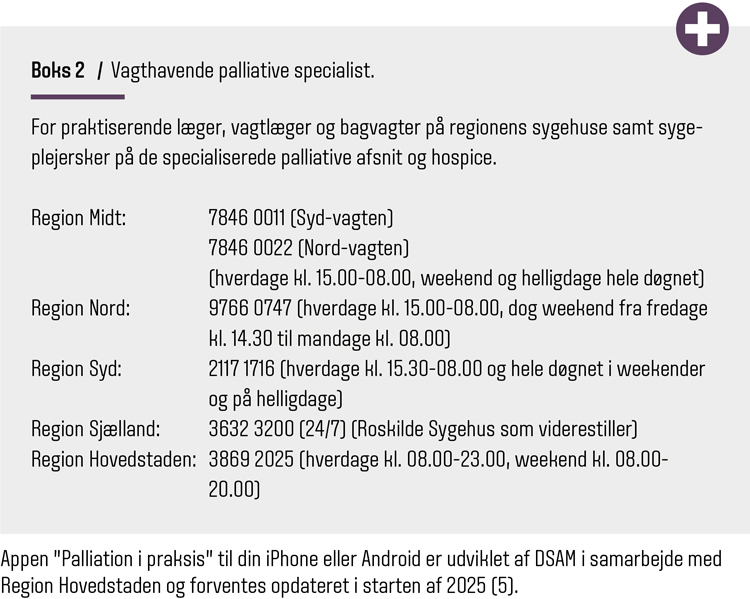 Boks 2 / Vagthavende palliative specialist.

For praktiserende læger, vagtlæger og bagvagter på regionens sygehuse samt sygeplejersker på de specialiserede palliative afsnit og hospice.

Region Midt: 7846 0011 (Syd-vagten)
7846 0022 (Nord-vagten)
(hverdage kl. 15.00-08.00, weekend og helligdage hele døgnet)
Region Nord: 9766 0747 (hverdage kl. 15.00-08.00, dog weekend fra fredage kl. 14.30 til mandage kl. 08.00)
Region Syd: 2117 1716 (hverdage kl. 15.30-08.00 og hele døgnet i weekender og på helligdage)
Region Sjælland: 3632 3200 (24/7) (Roskilde Sygehus som viderestiller)
Region Hovedstaden: 3869 2025 (hverdage kl. 08.00-23.00, weekend kl. 08.00-20.00)

Appen "Palliation i praksis" til din iPhone eller Android er udviklet af DSAM i samarbejde med Region Hovedstaden og forventes opdateret i starten af 2025 (5).